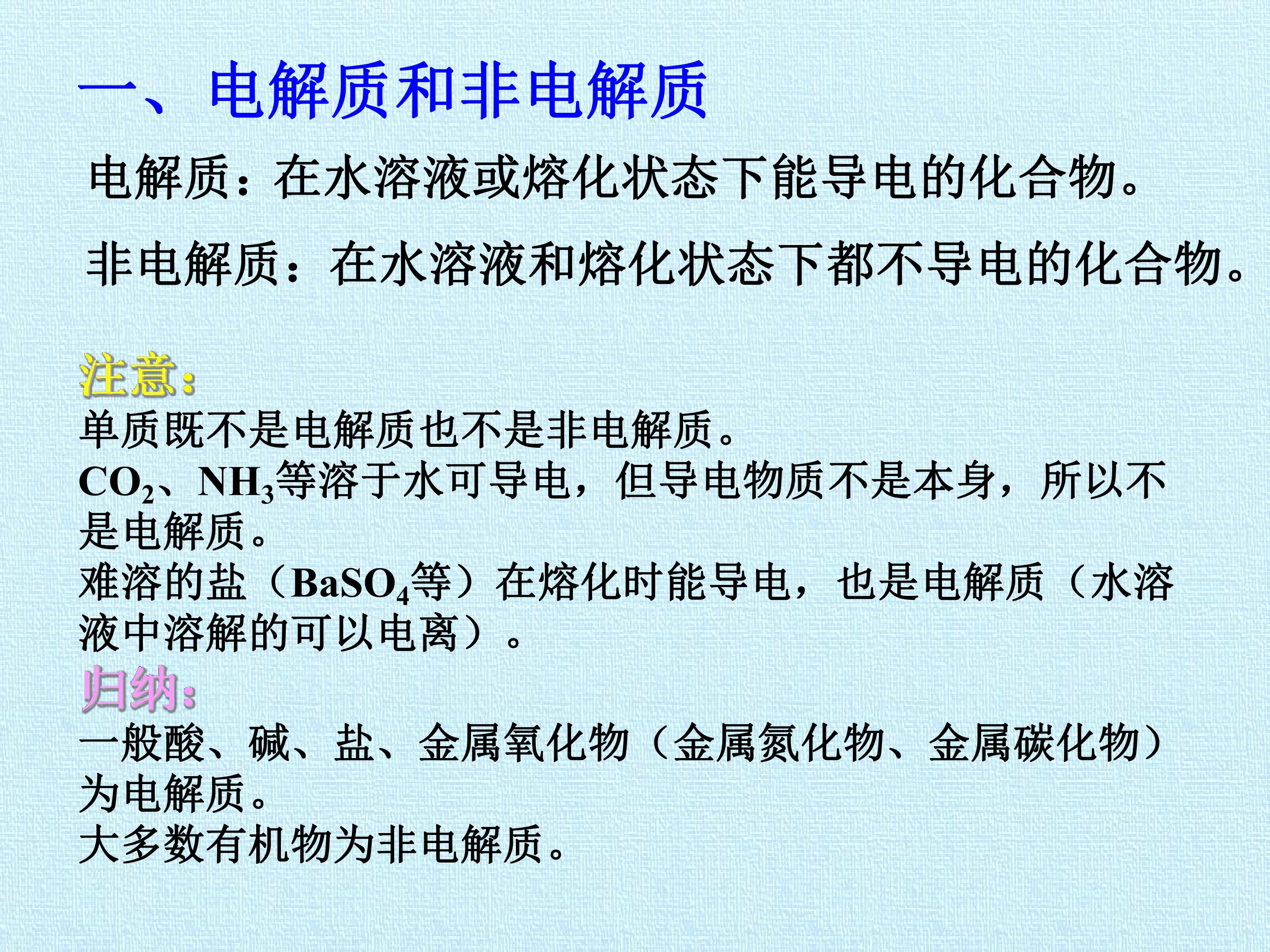 一、电解质和非电解质

电解质：在水溶液或熔化状态下能导电的化合物。

非电解质：在水溶液和熔化状态下都不导电的化合物。

注意：

单质既不是电解质也不是非电解质。

$CO_2$、$NH_3$等溶于水可导电，但导电物质不是本身，所以不是电解质。

难溶的盐（$BaSO_4$等）在熔化时能导电，也是电解质（水溶液中溶解的可以电离）。

归纳：

一般酸、碱、盐、金属氧化物（金属氮化物、金属碳化物）为电解质。

大多数有机物为非电解质。